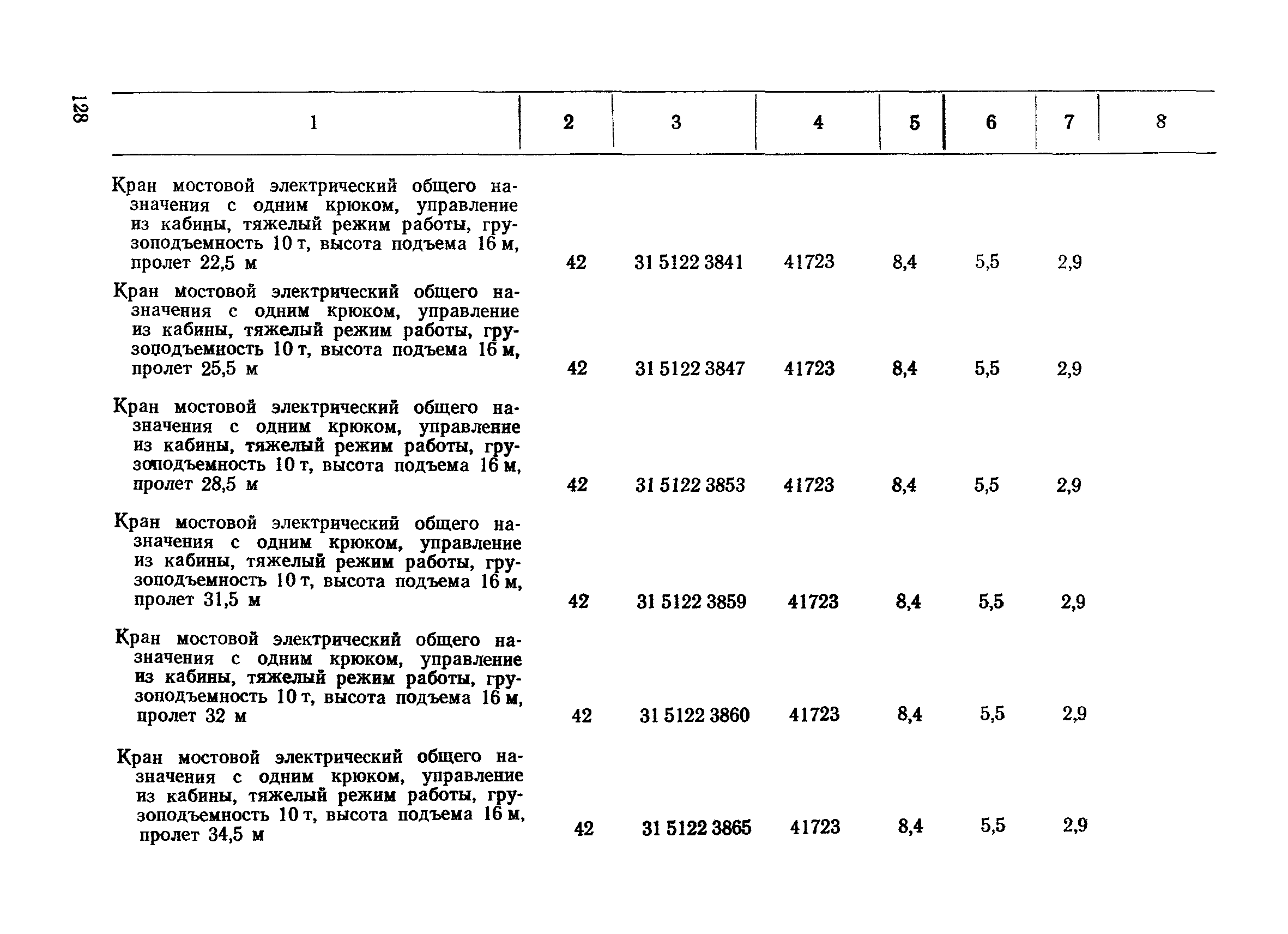 128

| 1 | 2 | 3 | 4 | 5 | 6 | 7 | 8 |
|---|---|---|---|---|---|---|---|
| Кран мостовой электрический общего назначения с одним крюком, управление из кабины, тяжелый режим работы, грузоподъемность 10 т, высота подъема 16 м, пролет 22,5 м | 42 | 31 5122 3841 | 41723 | 8,4 | 5,5 | 2,9 | |
| Кран мостовой электрический общего назначения с одним крюком, управление из кабины, тяжелый режим работы, грузоподъемность 10 т, высота подъема 16 м, пролет 25,5 м | 42 | 31 5122 3847 | 41723 | 8,4 | 5,5 | 2,9 | |
| Кран мостовой электрический общего назначения с одним крюком, управление из кабины, тяжелый режим работы, грузоподъемность 10 т, высота подъема 16 м, пролет 28,5 м | 42 | 31 5122 3853 | 41723 | 8,4 | 5,5 | 2,9 | |
| Кран мостовой электрический общего назначения с одним крюком, управление из кабины, тяжелый режим работы, грузоподъемность 10 т, высота подъема 16 м, пролет 31,5 м | 42 | 31 5122 3859 | 41723 | 8,4 | 5,5 | 2,9 | |
| Кран мостовой электрический общего назначения с одним крюком, управление из кабины, тяжелый режим работы, грузоподъемность 10 т, высота подъема 16 м, пролет 32 м | 42 | 31 5122 3860 | 41723 | 8,4 | 5,5 | 2,9 | |
| Кран мостовой электрический общего назначения с одним крюком, управление из кабины, тяжелый режим работы, грузоподъемность 10 т, высота подъема 16 м, пролет 34,5 м | 42 | 31 5122 3865 | 41723 | 8,4 | 5,5 | 2,9 | |